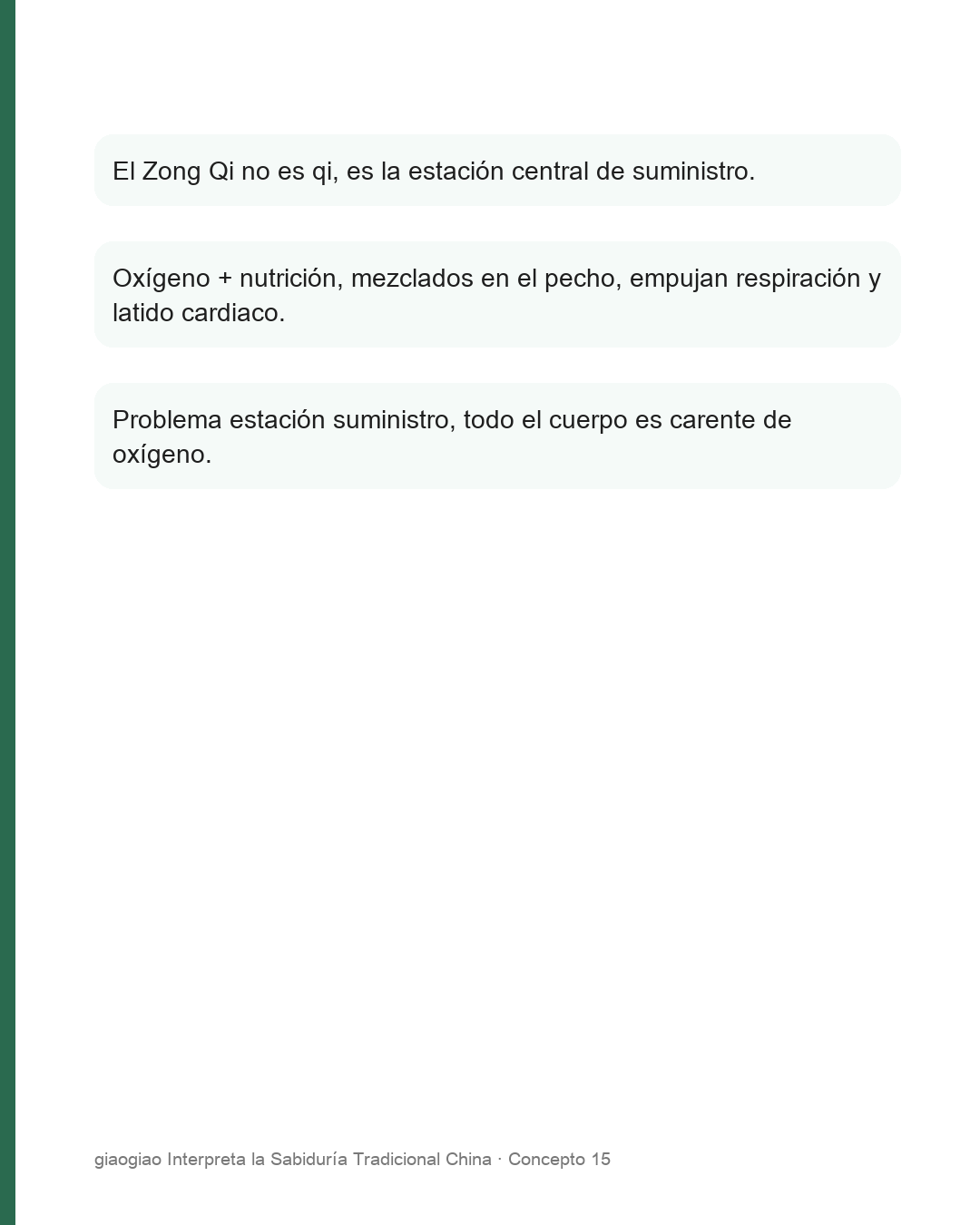 El Zong Qi no es qi, es la estación central de suministro.

Oxígeno + nutrición, mezclados en el pecho, empujan respiración y latido cardiaco.

Problema estación suministro, todo el cuerpo es carente de oxígeno.

giaogiao Interpreta la Sabiduría Tradicional China · Concepto 15